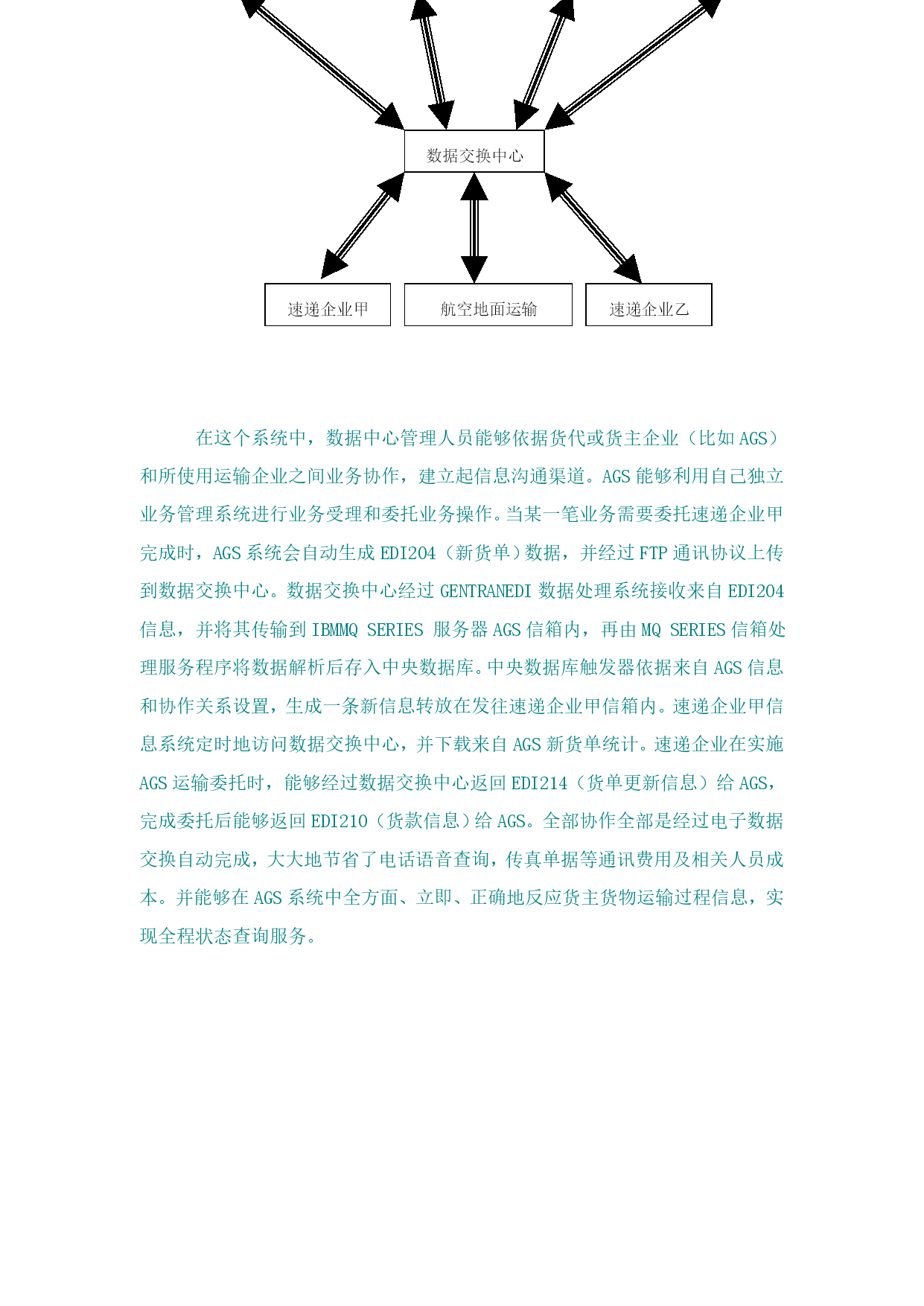 数据交换中心

速递企业甲

航空地面运输

速递企业乙

在这个系统中，数据中心管理人员能够依据货代或货主企业（比如 AGS）和所使用运输企业之间业务协作，建立起信息沟通渠道。AGS 能够利用自己独立业务管理系统进行业务受理和委托业务操作。当某一笔业务需要委托速递企业甲完成时，AGS 系统会自动生成 EDI204（新货单）数据，并经过 FTP 通讯协议上传到数据交换中心。数据交换中心经过 GENTRANEDI 数据处理系统接收来自 EDI204 信息，并将其传输到 IBMMQ SERIES 服务器 AGS 信箱内，再由 MQ SERIES 信箱处理服务程序将数据解析后存入中央数据库。中央数据库触发器依据来自 AGS 信息和协作关系设置，生成一条新信息转放在发往速递企业甲信箱内。速递企业甲信息系统定时地访问数据交换中心，并下载来自 AGS 新货单统计。速递企业在实施 AGS 运输委托时，能够经过数据交换中心返回 EDI214（货单更新信息）给 AGS，完成委托后能够返回 EDI210（货款信息）给 AGS。全部协作全部是经过电子数据交换自动完成，大大地节省了电话语音查询，传真单据等通讯费用及相关人员成本。并能够在 AGS 系统中全方面、立即、正确地反应货主货物运输过程信息，实现全程状态查询服务。